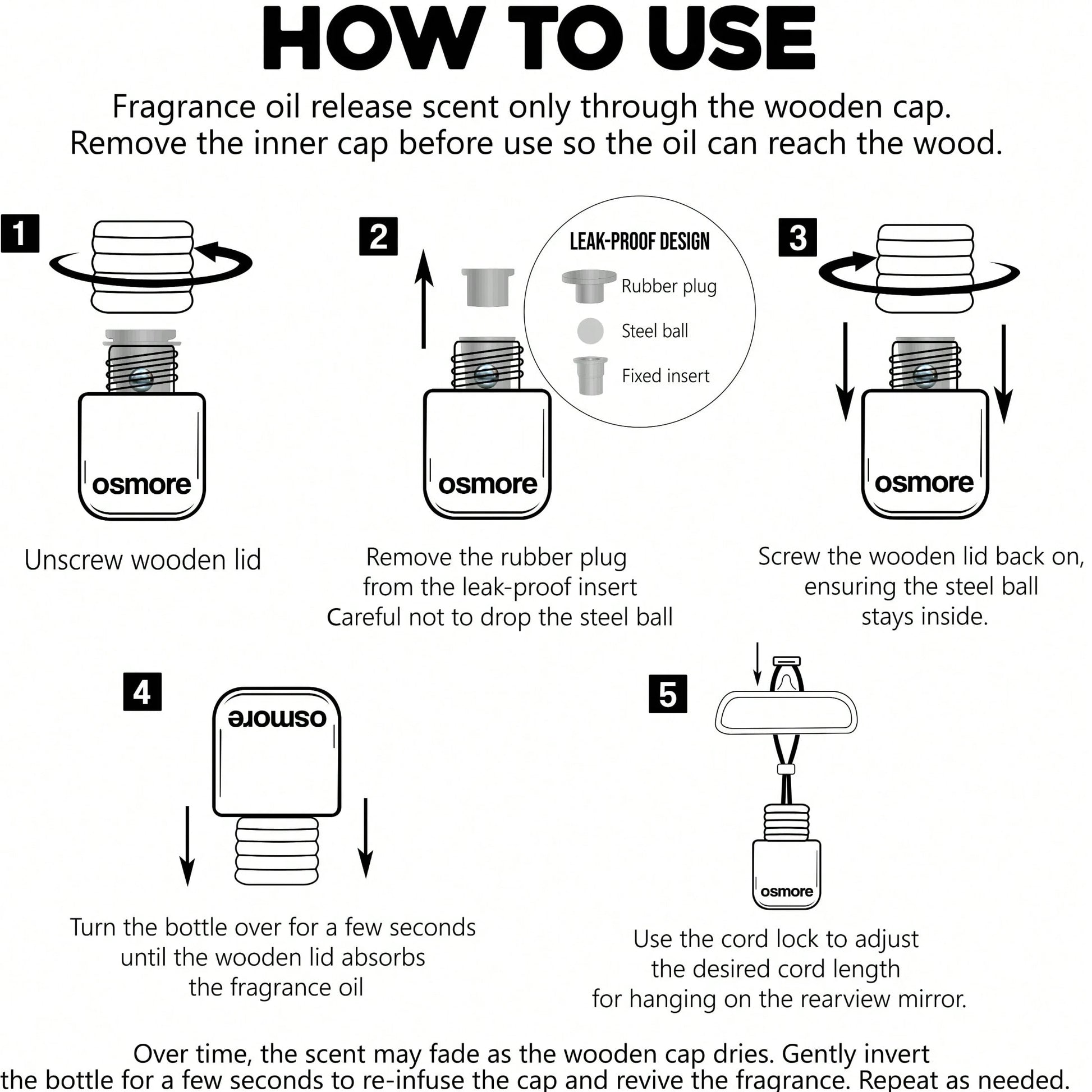 HOW TO USE

Fragrance oil release scent only through the wooden cap. Remove the inner cap before use so the oil can reach the wood.

1

osmore

Unscrew wooden lid

2

LEAK-PROOF DESIGN

Rubber plug

Steel ball

Fixed insert

osmore

Remove the rubber plug from the leak-proof insert Careful not to drop the steel ball

3

osmore

Screw the wooden lid back on, ensuring the steel ball stays inside.

4

osmore

Turn the bottle over for a few seconds until the wooden lid absorbs the fragrance oil

5

osmore

Use the cord lock to adjust the desired cord length for hanging on the rearview mirror.

Over time, the scent may fade as the wooden cap dries. Gently invert the bottle for a few seconds to re-infuse the cap and revive the fragrance. Repeat as needed.